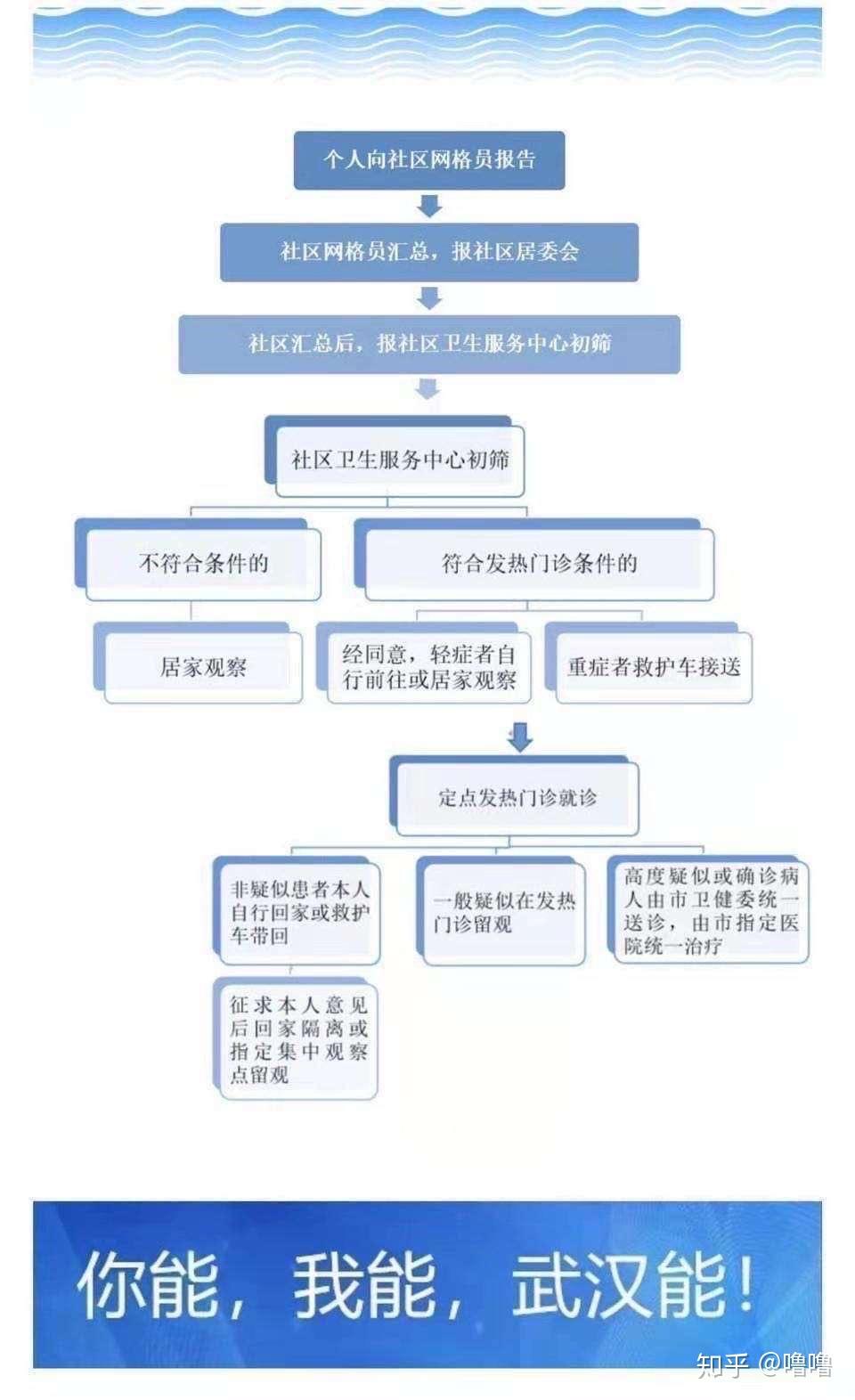 个人向社区网格员报告

社区网格员汇总，报社区居委会

社区汇总后，报社区卫生服务中心初筛

社区卫生服务中心初筛

不符合条件的

符合发热门诊条件的

居家观察

经同意，轻症者自行前往或居家观察

重症者救护车接送

定点发热门诊就诊

非疑似患者本人自行回家或救护车带回

一般疑似在发热门诊留观

高度疑似或确诊病人由市卫健委统一送诊，由市指定医院统一治疗

征求本人意见后回家隔离或指定集中观察点留观

你能，我能，武汉能！

知乎 @噜噜